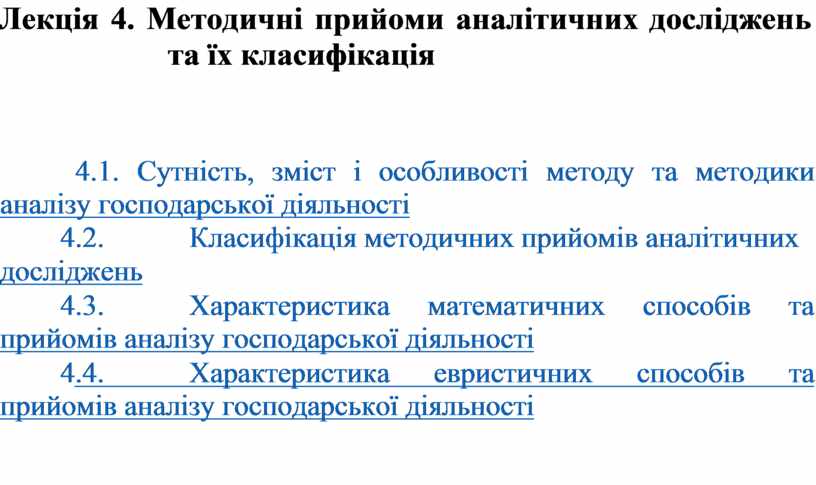 Лекція 4. Методичні прийоми аналітичних досліджень та їх класифікація

4.1. Сутність, зміст і особливості методу та методики аналізу господарської діяльності

4.2. Класифікація методичних прийомів аналітичних досліджень

4.3. Характеристика математичних способів та прийомів аналізу господарської діяльності

4.4. Характеристика евристичних способів та прийомів аналізу господарської діяльності